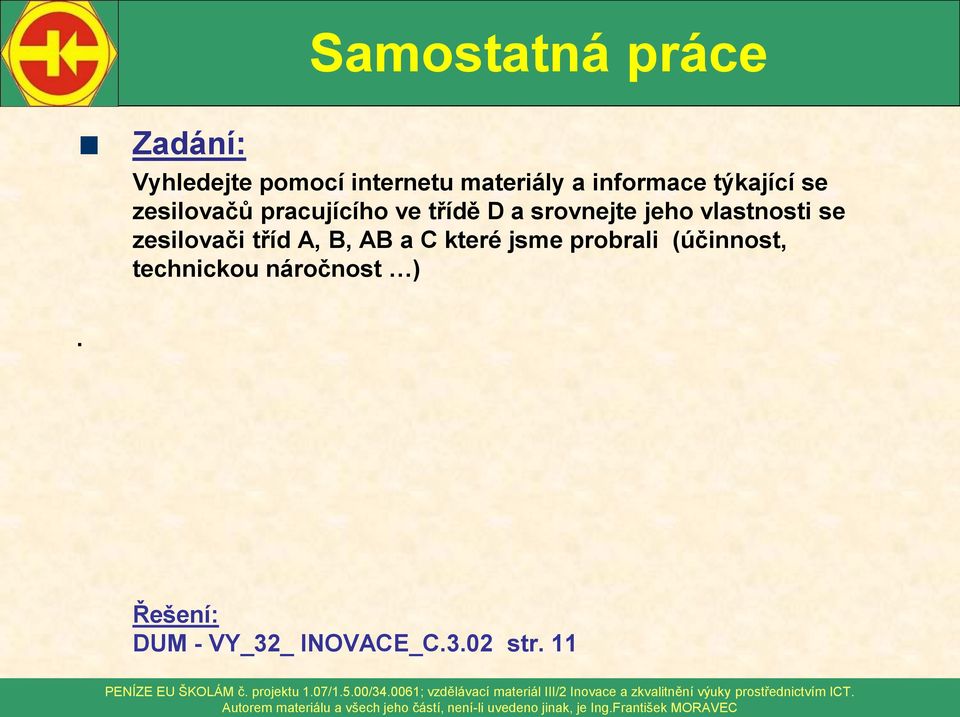 Samostatná práce

Zadání:

Vyhledejte pomocí internetu materiály a informace týkající se zesilovačů pracujícího ve třídě D a srovnejte jeho vlastnosti se zesilovači tříd A, B, AB a C které jsme probrali (účinnost, technickou náročnost …)

.

Řešení:
DUM - VY_32_ INOVACE_C.3.02 str. 11

PENÍZE EU ŠKOLÁM č. projektu 1.07/1.5.00/34.0061; vzdělávací materiál III/2 Inovace a zkvalitnění výuky prostřednictvím ICT.
Autorem materiálu a všech jeho částí, není-li uvedeno jinak, je Ing.František MORAVEC